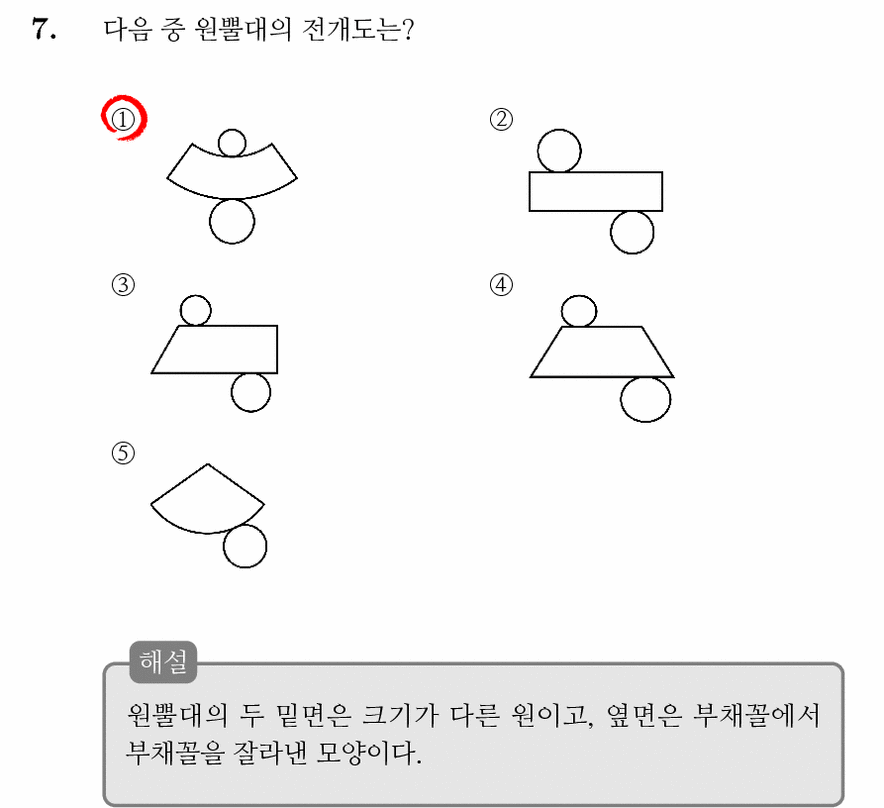 7. 다음 중 원뿔대의 전개도는?

①

②

③

④

⑤

해설

원뿔대의 두 밑면은 크기가 다른 원이고, 옆면은 부채꼴에서 부채꼴을 잘라낸 모양이다.